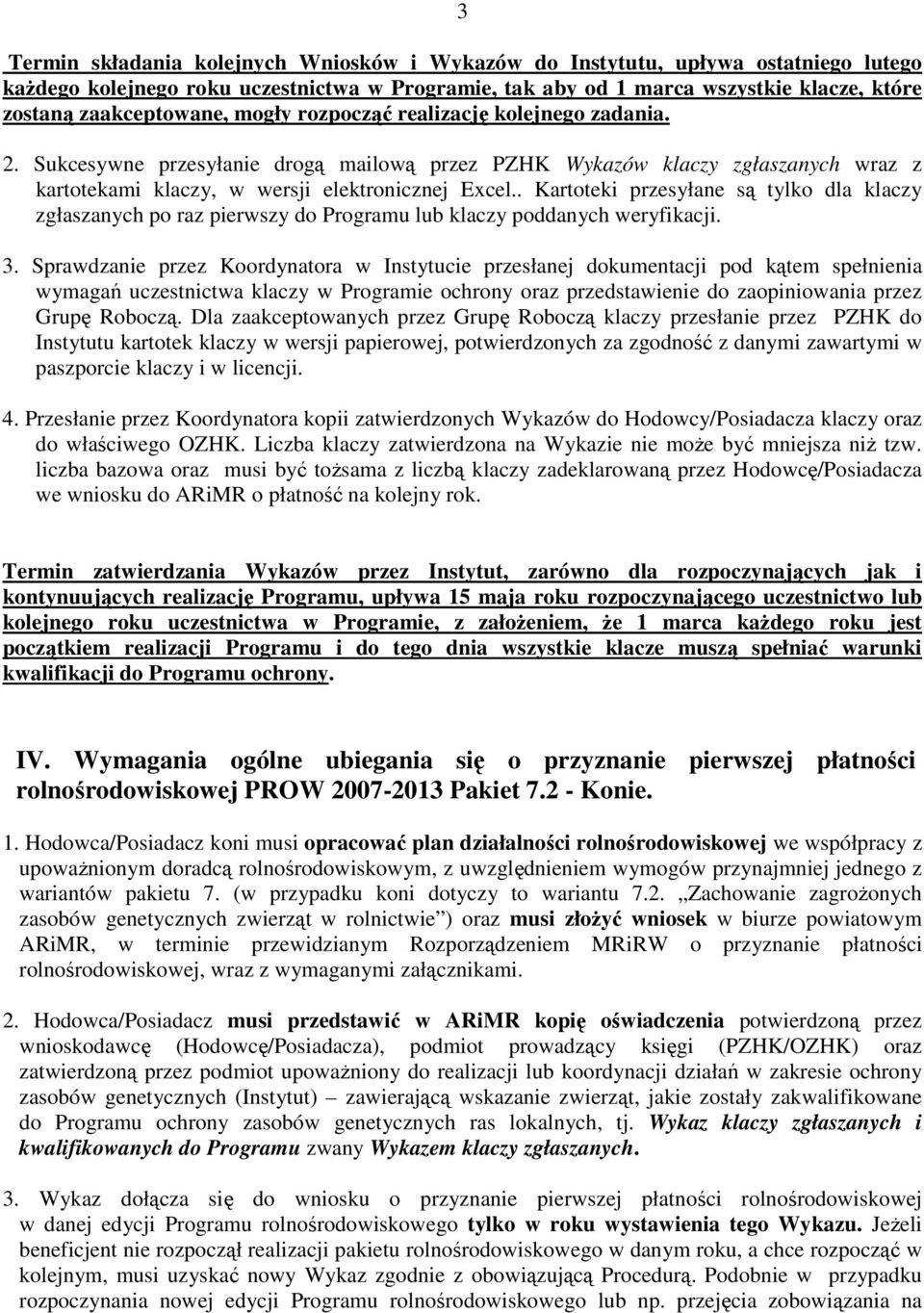 3

Termin składania kolejnych Wniosków i Wykazów do Instytutu, upływa ostatniego lutego każdego kolejnego roku uczestnictwa w Programie, tak aby od 1 marca wszystkie klacze, które zostaną zaakceptowane, mogły rozpocząć realizację kolejnego zadania.

2. Sukcesywne przesyłanie drogą mailową przez PZHK Wykazów klaczy zgłaszanych wraz z kartotekami klaczy, w wersji elektronicznej Excel.. Kartoteki przesyłane są tylko dla klaczy zgłaszanych po raz pierwszy do Programu lub klaczy poddanych weryfikacji.

3. Sprawdzanie przez Koordynatora w Instytucie przesłanej dokumentacji pod kątem spełnienia wymagań uczestnictwa klaczy w Programie ochrony oraz przedstawienie do zaopiniowania przez Grupę Roboczą. Dla zaakceptowanych przez Grupę Roboczą klaczy przesłanie przez PZHK do Instytutu kartotek klaczy w wersji papierowej, potwierdzonych za zgodność z danymi zawartymi w paszporcie klaczy i w licencji.

4. Przesłanie przez Koordynatora kopii zatwierdzonych Wykazów do Hodowcy/Posiadacza klaczy oraz do właściwego OZHK. Liczba klaczy zatwierdzona na Wykazie nie może być mniejsza niż tzw. liczba bazowa oraz musi być tożsama z liczbą klaczy zadeklarowaną przez Hodowcę/Posiadacza we wniosku do ARiMR o płatność na kolejny rok.

Termin zatwierdzania Wykazów przez Instytut, zarówno dla rozpoczynających jak i kontynuujących realizację Programu, upływa 15 maja roku rozpoczynającego uczestnictwo lub kolejnego roku uczestnictwa w Programie, z założeniem, że 1 marca każdego roku jest początkiem realizacji Programu i do tego dnia wszystkie klacze muszą spełniać warunki kwalifikacji do Programu ochrony.

IV. Wymagania ogólne ubiegania się o przyznanie pierwszej płatności rolnośrodowiskowej PROW 2007-2013 Pakiet 7.2 - Konie.

1. Hodowca/Posiadacz koni musi opracować plan działalności rolnośrodowiskowej we współpracy z upoważnionym doradcą rolnośrodowiskowym, z uwzględnieniem wymogów przynajmniej jednego z wariantów pakietu 7. (w przypadku koni dotyczy to wariantu 7.2. „Zachowanie zagrożonych zasobów genetycznych zwierząt w rolnictwie”) oraz musi złożyć wniosek w biurze powiatowym ARiMR, w terminie przewidzianym Rozporządzeniem MRiRW o przyznanie płatności rolnośrodowiskowej, wraz z wymaganymi załącznikami.

2. Hodowca/Posiadacz musi przedstawić w ARiMR kopię oświadczenia potwierdzoną przez wnioskodawcę (Hodowcę/Posiadacza), podmiot prowadzący księgi (PZHK/OZHK) oraz zatwierdzoną przez podmiot upoważniony do realizacji lub koordynacji działań w zakresie ochrony zasobów genetycznych (Instytut) – zawierającą wskazanie zwierząt, jakie zostały zakwalifikowane do Programu ochrony zasobów genetycznych ras lokalnych, tj. Wykaz klaczy zgłaszanych i kwalifikowanych do Programu zwany Wykazem klaczy zgłaszanych.

3. Wykaz dołącza się do wniosku o przyznanie pierwszej płatności rolnośrodowiskowej w danej edycji Programu rolnośrodowiskowego tylko w roku wystawienia tego Wykazu. Jeżeli beneficjent nie rozpoczął realizacji pakietu rolnośrodowiskowego w danym roku, a chce rozpocząć w kolejnym, musi uzyskać nowy Wykaz zgodnie z obowiązującą Procedurą. Podobnie w przypadku rozpoczynania nowej edycji Programu rolnośrodowiskowego lub np. przejęcia zobowiązania na